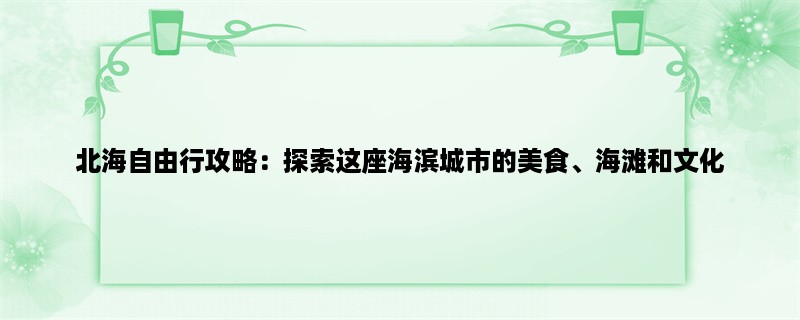 北海自由行攻略：探索这座海滨城市的美食、海滩和文化